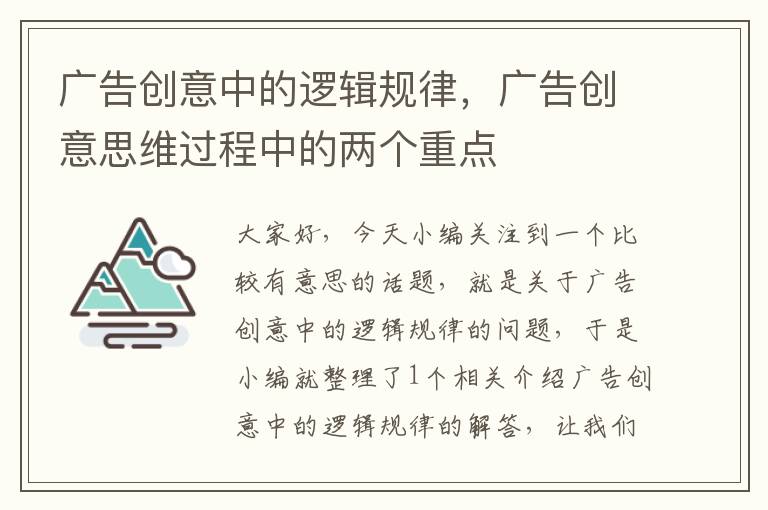 广告创意中的逻辑规律，广告创意思维过程中的两个重点

大家好，今天小编关注到一个比较有意思的话题，就是关于广告创意中的逻辑规律的问题，于是小编就整理了1个相关介绍广告创意中的逻辑规律的解答，让我们